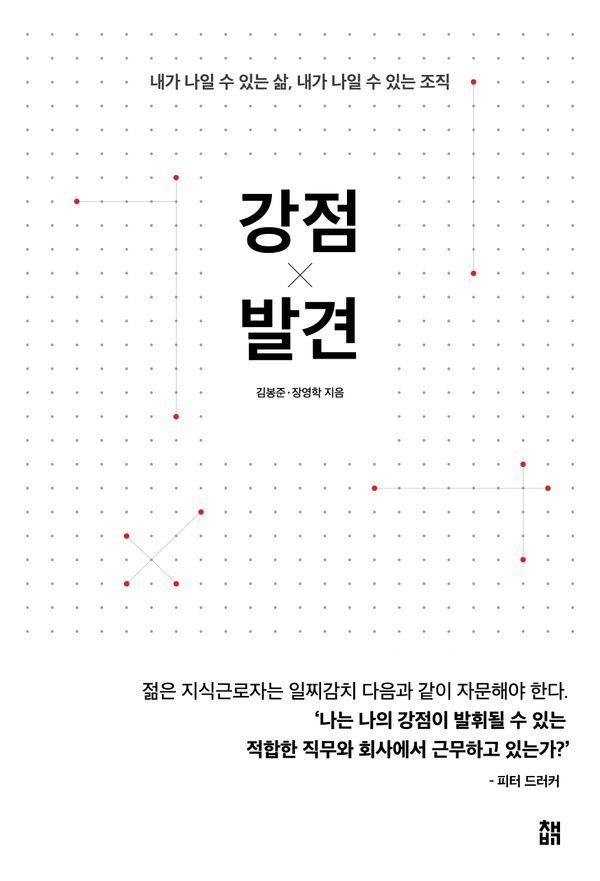 내가 나일 수 있는 삶, 내가 나일 수 있는 조직

강점
×
발견

김봉준·장영학 지음

젊은 지식근로자는 일찌감치 다음과 같이 자문해야 한다.
'나는 나의 강점이 발휘될 수 있는
적합한 직무와 회사에서 근무하고 있는가?'
- 피터 드러커

책비